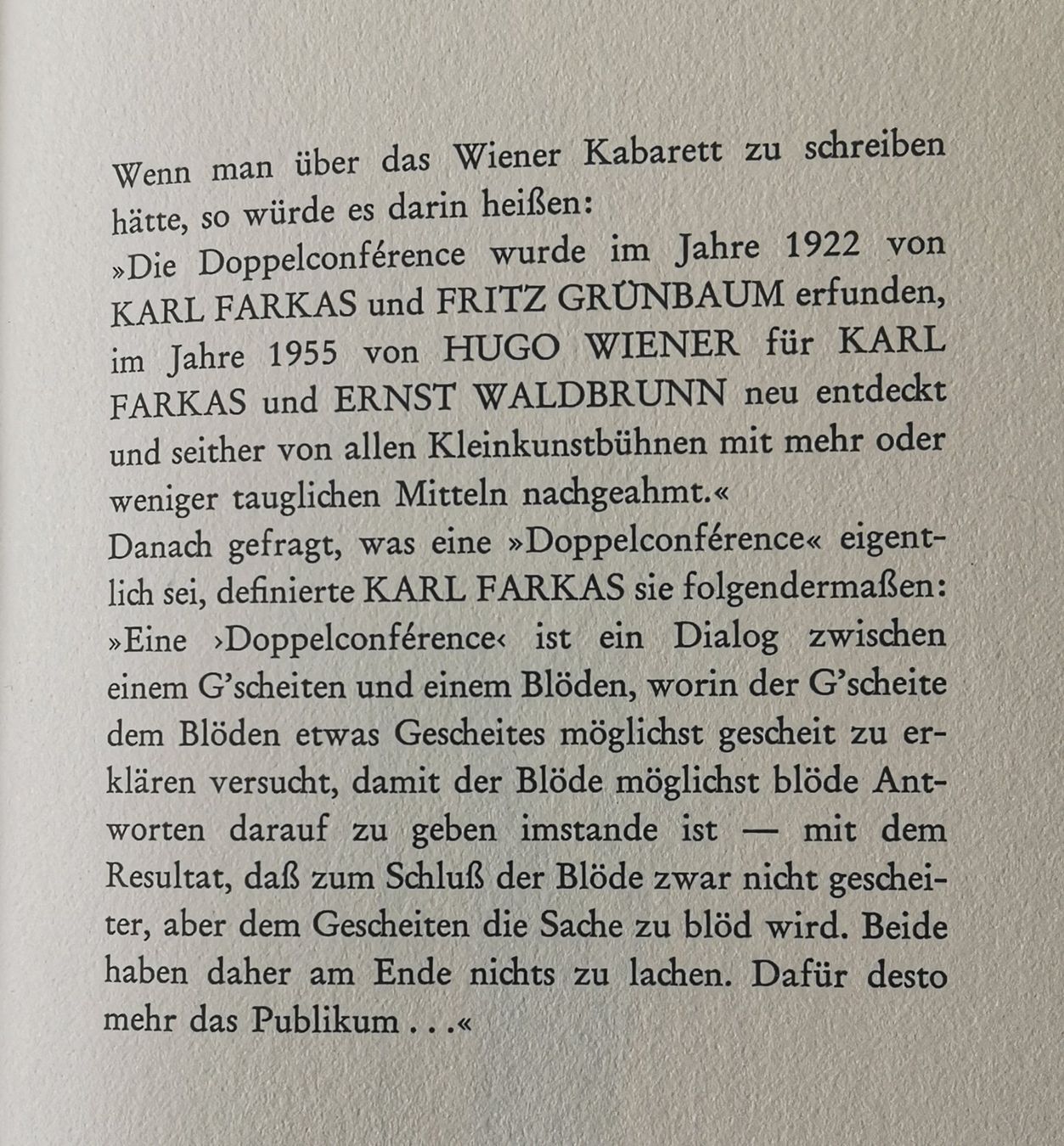 Wenn man über das Wiener Kabarett zu schreiben hätte, so würde es darin heißen:

»Die Doppelconférence wurde im Jahre 1922 von KARL FARKAS und FRITZ GRÜNBAUM erfunden, im Jahre 1955 von HUGO WIENER für KARL FARKAS und ERNST WALDBRUNN neu entdeckt und seither von allen Kleinkunstbühnen mit mehr oder weniger tauglichen Mitteln nachgeahmt.«

Danach gefragt, was eine »Doppelconférence« eigentlich sei, definierte KARL FARKAS sie folgendermaßen:

»Eine ›Doppelconférence‹ ist ein Dialog zwischen einem G'scheiten und einem Blöden, worin der G'scheite dem Blöden etwas Gescheites möglichst gescheit zu erklären versucht, damit der Blöde möglichst blöde Antworten darauf zu geben imstande ist — mit dem Resultat, daß zum Schluß der Blöde zwar nicht gescheiter, aber dem Gescheiten die Sache zu blöd wird. Beide haben daher am Ende nichts zu lachen. Dafür desto mehr das Publikum . . .«